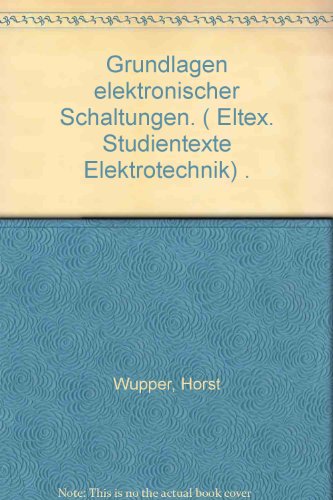 Grundlagen elektronischer Schaltungen. ( Eltex. Studientexte Elektrotechnik) .

Wupper, Horst

Note: This is no the actual book cover